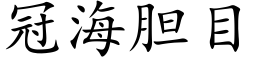 冠海胆目